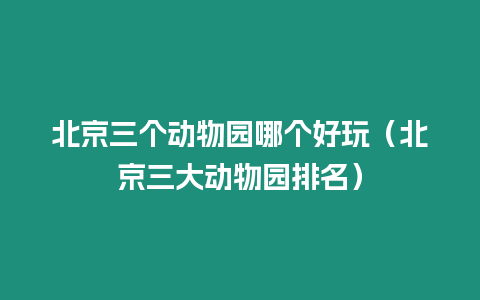 北京三个动物园哪个好玩（北京三大动物园排名）